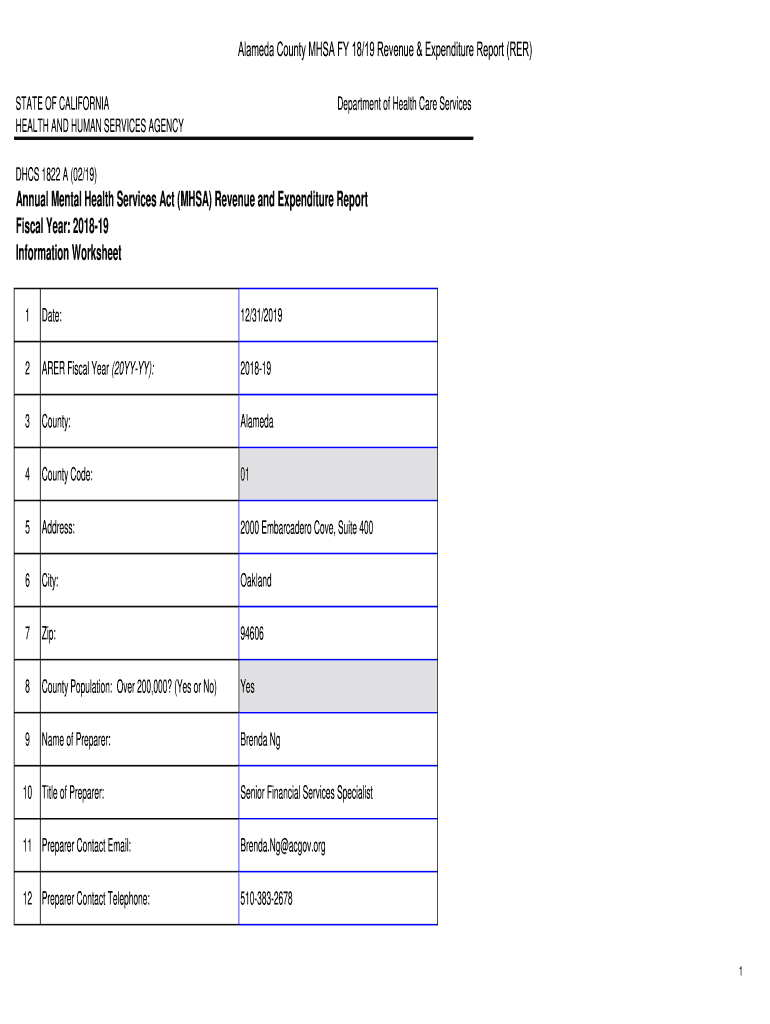 Alameda County MHSA FY 18/19 Revenue & Expenditure Report (RER)

STATE OF CALIFORNIA
HEALTH AND HUMAN SERVICES AGENCY

Department of Health Care Services

DHCS 1822 A (02/19)

Annual Mental Health Services Act (MHSA) Revenue and Expenditure Report
Fiscal Year: 2018-19
Information Worksheet

| | | |
|---|---|---|
| 1 | Date: | 12/31/2019 |
| 2 | ARER Fiscal Year (20YY-YY): | 2018-19 |
| 3 | County: | Alameda |
| 4 | County Code: | 01 |
| 5 | Address: | 2000 Embarcadero Cove, Suite 400 |
| 6 | City: | Oakland |
| 7 | Zip: | 94606 |
| 8 | County Population: Over 200,000? (Yes or No) | Yes |
| 9 | Name of Preparer: | Brenda Ng |
| 10 | Title of Preparer: | Senior Financial Services Specialist |
| 11 | Preparer Contact Email: | Brenda.Ng@acgov.org |
| 12 | Preparer Contact Telephone: | 510-383-2678 |

1